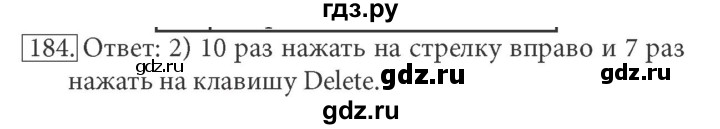 гдз.ру

184. Ответ: 2) 10 раз нажать на стрелку вправо и 7 раз нажать на клавишу Delete.

gdz.ru gdz.ru gdz.ru gdz.ru